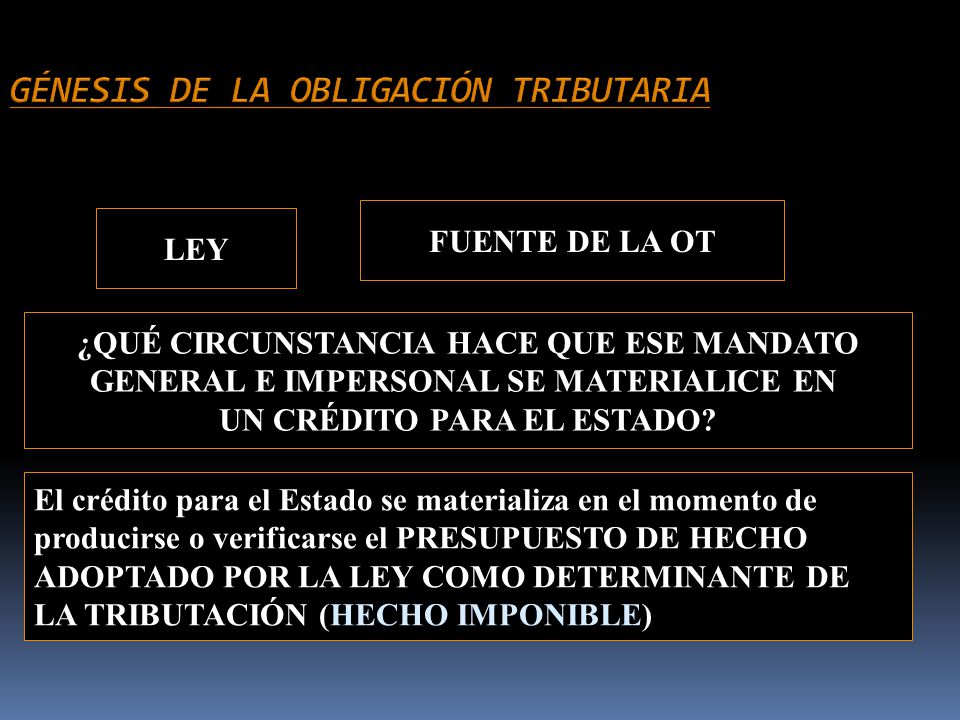 GÉNESIS DE LA OBLIGACIÓN TRIBUTARIA

LEY

FUENTE DE LA OT

¿QUÉ CIRCUNSTANCIA HACE QUE ESE MANDATO GENERAL E IMPERSONAL SE MATERIALICE EN UN CRÉDITO PARA EL ESTADO?

El crédito para el Estado se materializa en el momento de producirse o verificarse el PRESUPUESTO DE HECHO ADOPTADO POR LA LEY COMO DETERMINANTE DE LA TRIBUTACIÓN (HECHO IMPONIBLE)